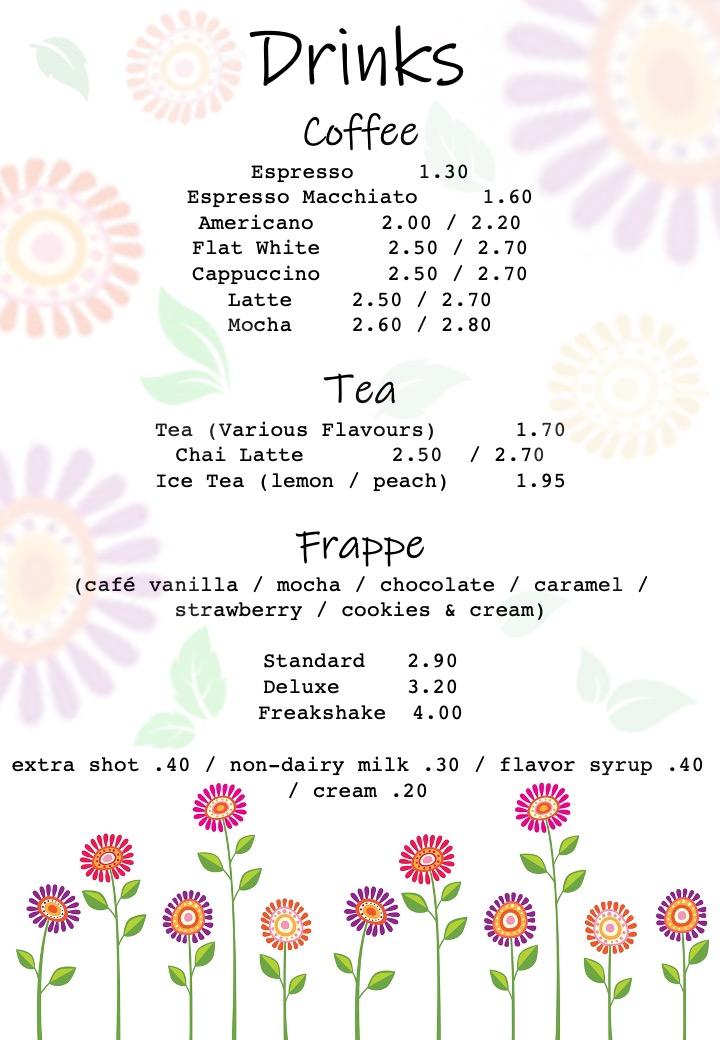 Drinks

Coffee

Espresso 1.30
Espresso Macchiato 1.60
Americano 2.00 / 2.20
Flat White 2.50 / 2.70
Cappuccino 2.50 / 2.70
Latte 2.50 / 2.70
Mocha 2.60 / 2.80

Tea

Tea (Various Flavours) 1.70
Chai Latte 2.50 / 2.70
Ice Tea (lemon / peach) 1.95

Frappe

(café vanilla / mocha / chocolate / caramel / strawberry / cookies & cream)

Standard 2.90
Deluxe 3.20
Freakshake 4.00

extra shot .40 / non-dairy milk .30 / flavor syrup .40 / cream .20